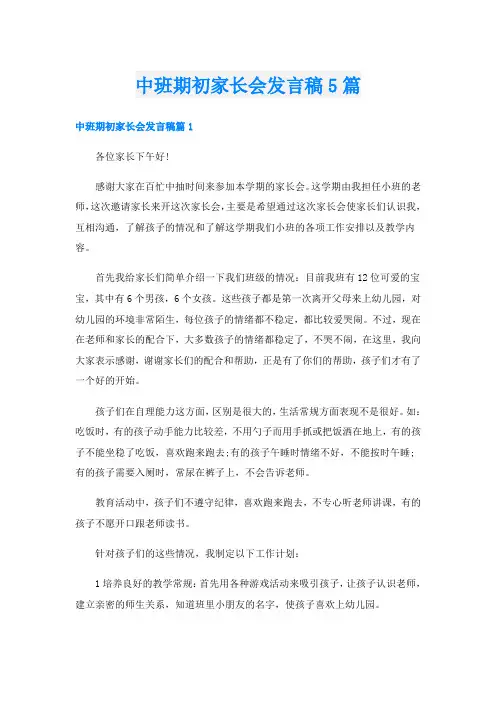 中班期初家长会发言稿5篇

中班期初家长会发言稿篇1

各位家长下午好!

感谢大家在百忙中抽时间来参加本学期的家长会。这学期由我担任小班的老师,这次邀请家长来开这次家长会,主要是希望通过这次家长会使家长们认识我,互相沟通,了解孩子的情况和了解这学期我们小班的各项工作安排以及教学内容。

首先我给家长们简单介绍一下我们班级的情况:目前我班有12位可爱的宝宝,其中有6个男孩,6个女孩。这些孩子都是第一次离开父母来上幼儿园,对幼儿园的环境非常陌生,每位孩子的情绪都不稳定,都比较爱哭闹。不过,现在在老师和家长的配合下,大多数孩子的情绪都稳定了,不哭不闹,在这里,我向大家表示感谢,谢谢家长们的配合和帮助,正是有了你们的帮助,孩子们才有了一个好的开始。

孩子们在自理能力这方面,区别是很大的,生活常规方面表现不是很好。如:吃饭时,有的孩子动手能力比较差,不用勺子而用手抓或把饭洒在地上,有的孩子不能坐稳了吃饭,喜欢跑来跑去;有的孩子午睡时情绪不好,不能按时午睡;有的孩子需要入厕时,常尿在裤子上,不会告诉老师。

教育活动中,孩子们不遵守纪律,喜欢跑来跑去,不专心听老师讲课,有的孩子不愿开口跟老师读书。

针对孩子们的这些情况,我制定以下工作计划:

1培养良好的教学常规:首先用各种游戏活动来吸引孩子,让孩子认识老师,建立亲密的师生关系,知道班里小朋友的名字,使孩子喜欢上幼儿园。